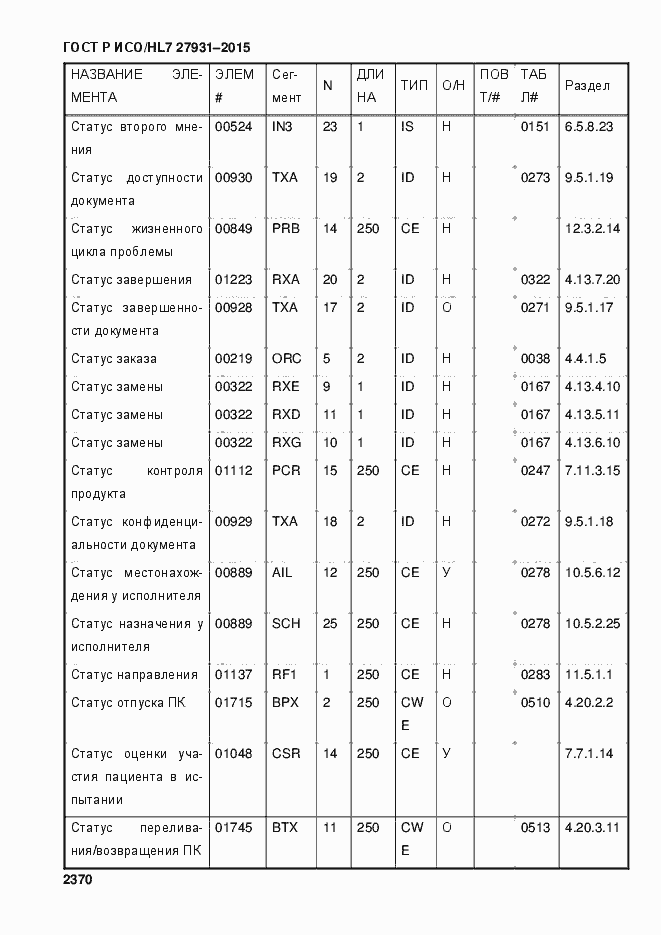 ГОСТ Р ИСО/HL7 27931–2015

| НАЗВАНИЕ ЭЛЕМЕНТА | ЭЛЕМ # | Сегмент | N | ДЛИНА | ТИП | О/Н | ПОВТ/# | ТАБЛ# | Раздел |
|---|---|---|---|---|---|---|---|---|---|
| Статус второго мнения | 00524 | IN3 | 23 | 1 | IS | Н | | 0151 | 6.5.8.23 |
| Статус доступности документа | 00930 | TXA | 19 | 2 | ID | Н | | 0273 | 9.5.1.19 |
| Статус жизненного цикла проблемы | 00849 | PRB | 14 | 250 | CE | Н | | | 12.3.2.14 |
| Статус завершения | 01223 | RXA | 20 | 2 | ID | Н | | 0322 | 4.13.7.20 |
| Статус завершенности документа | 00928 | TXA | 17 | 2 | ID | О | | 0271 | 9.5.1.17 |
| Статус заказа | 00219 | ORC | 5 | 2 | ID | Н | | 0038 | 4.4.1.5 |
| Статус замены | 00322 | RXE | 9 | 1 | ID | Н | | 0167 | 4.13.4.10 |
| Статус замены | 00322 | RXD | 11 | 1 | ID | Н | | 0167 | 4.13.5.11 |
| Статус замены | 00322 | RXG | 10 | 1 | ID | Н | | 0167 | 4.13.6.10 |
| Статус контроля продукта | 01112 | PCR | 15 | 250 | CE | Н | | 0247 | 7.11.3.15 |
| Статус конфиденциальности документа | 00929 | TXA | 18 | 2 | ID | Н | | 0272 | 9.5.1.18 |
| Статус местонахождения у исполнителя | 00889 | AIL | 12 | 250 | CE | У | | 0278 | 10.5.6.12 |
| Статус назначения у исполнителя | 00889 | SCH | 25 | 250 | CE | Н | | 0278 | 10.5.2.25 |
| Статус направления | 01137 | RF1 | 1 | 250 | CE | Н | | 0283 | 11.5.1.1 |
| Статус отпуска ПК | 01715 | BPX | 2 | 250 | CWE | О | | 0510 | 4.20.2.2 |
| Статус оценки участия пациента в испытании | 01048 | CSR | 14 | 250 | CE | У | | | 7.7.1.14 |
| Статус переливания/возвращения ПК | 01745 | BTX | 11 | 250 | CWE | О | | 0513 | 4.20.3.11 |

2370